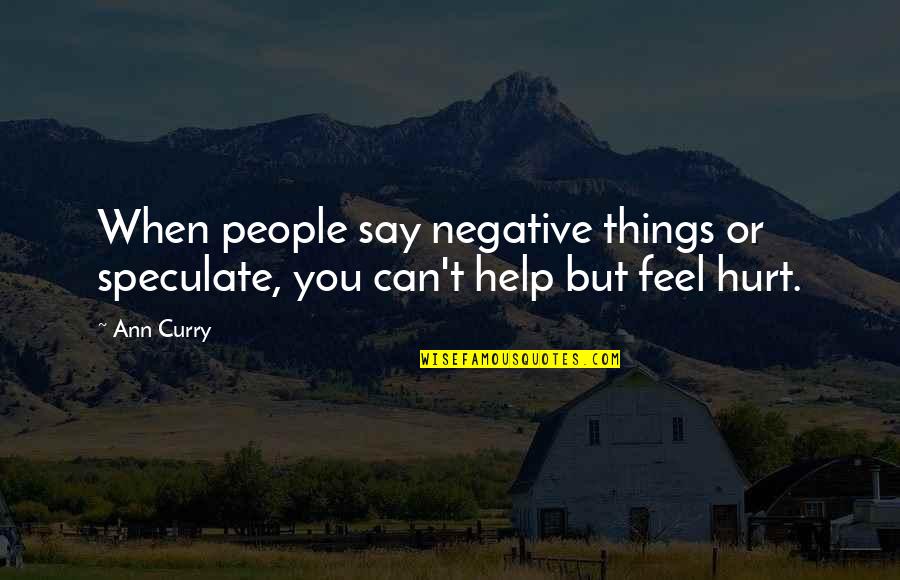 When people say negative things or speculate, you can't help but feel hurt.

~ Ann Curry

WISEFAMOUSQUOTES.COM